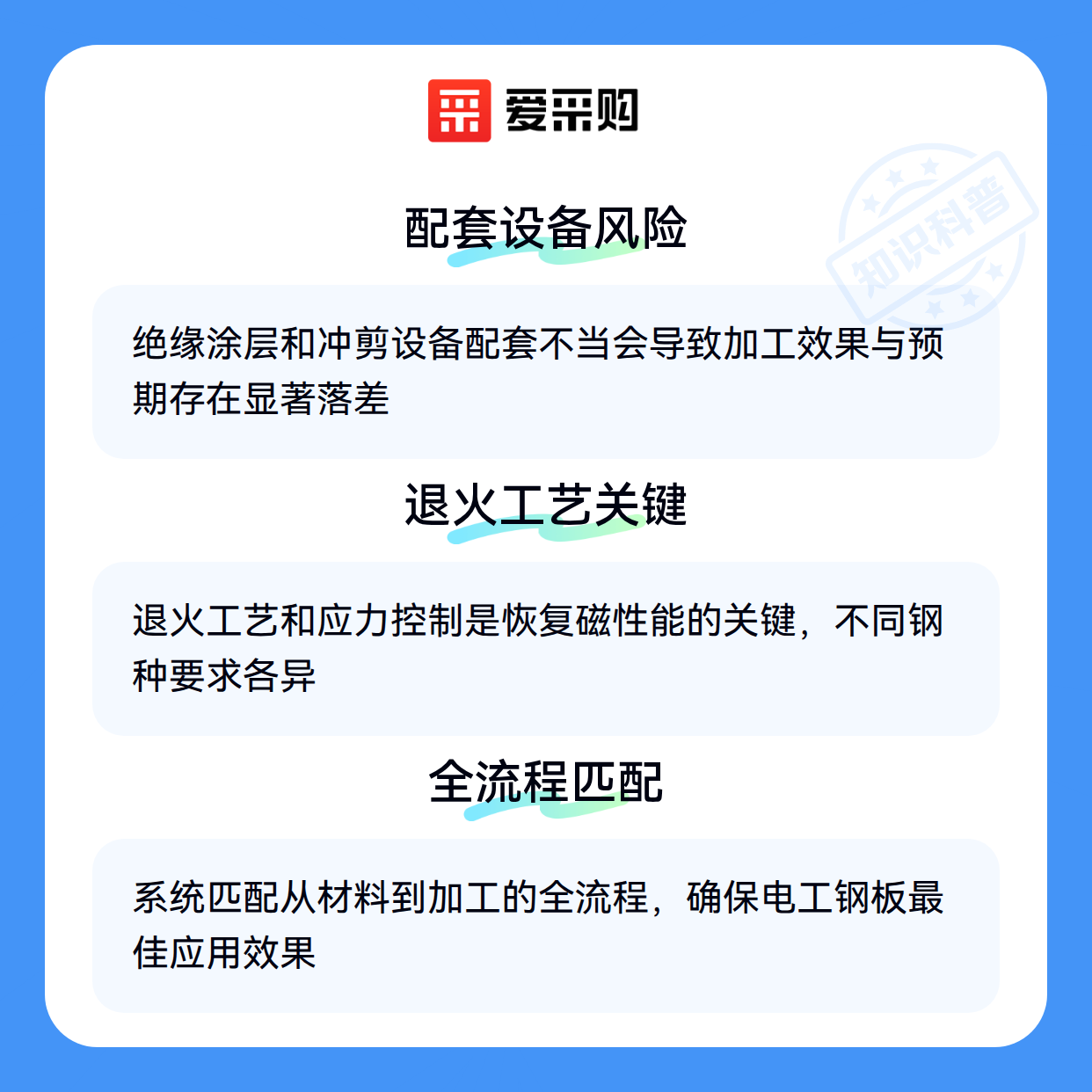 爱采购

配套设备风险

绝缘涂层和冲剪设备配套不当会导致加工效果与预期存在显著落差

退火工艺关键

退火工艺和应力控制是恢复磁性能的关键，不同钢种要求各异

全流程匹配

系统匹配从材料到加工的全流程，确保电工钢板最佳应用效果

知识科普